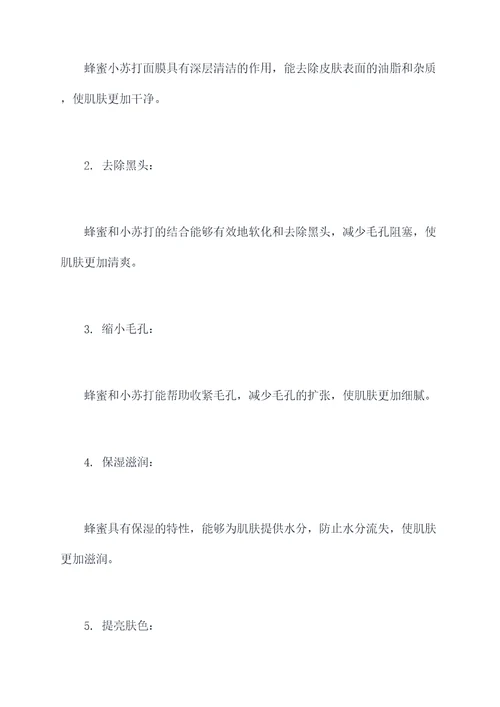 蜂蜜小苏打面膜具有深层清洁的作用，能去除皮肤表面的油脂和杂质，使肌肤更加干净。

2. 去除黑头：

蜂蜜和小苏打的结合能够有效地软化和去除黑头，减少毛孔阻塞，使肌肤更加清爽。

3. 缩小毛孔：

蜂蜜和小苏打能帮助收紧毛孔，减少毛孔的扩张，使肌肤更加细腻。

4. 保湿滋润：

蜂蜜具有保湿的特性，能够为肌肤提供水分，防止水分流失，使肌肤更加滋润。

5. 提亮肤色：